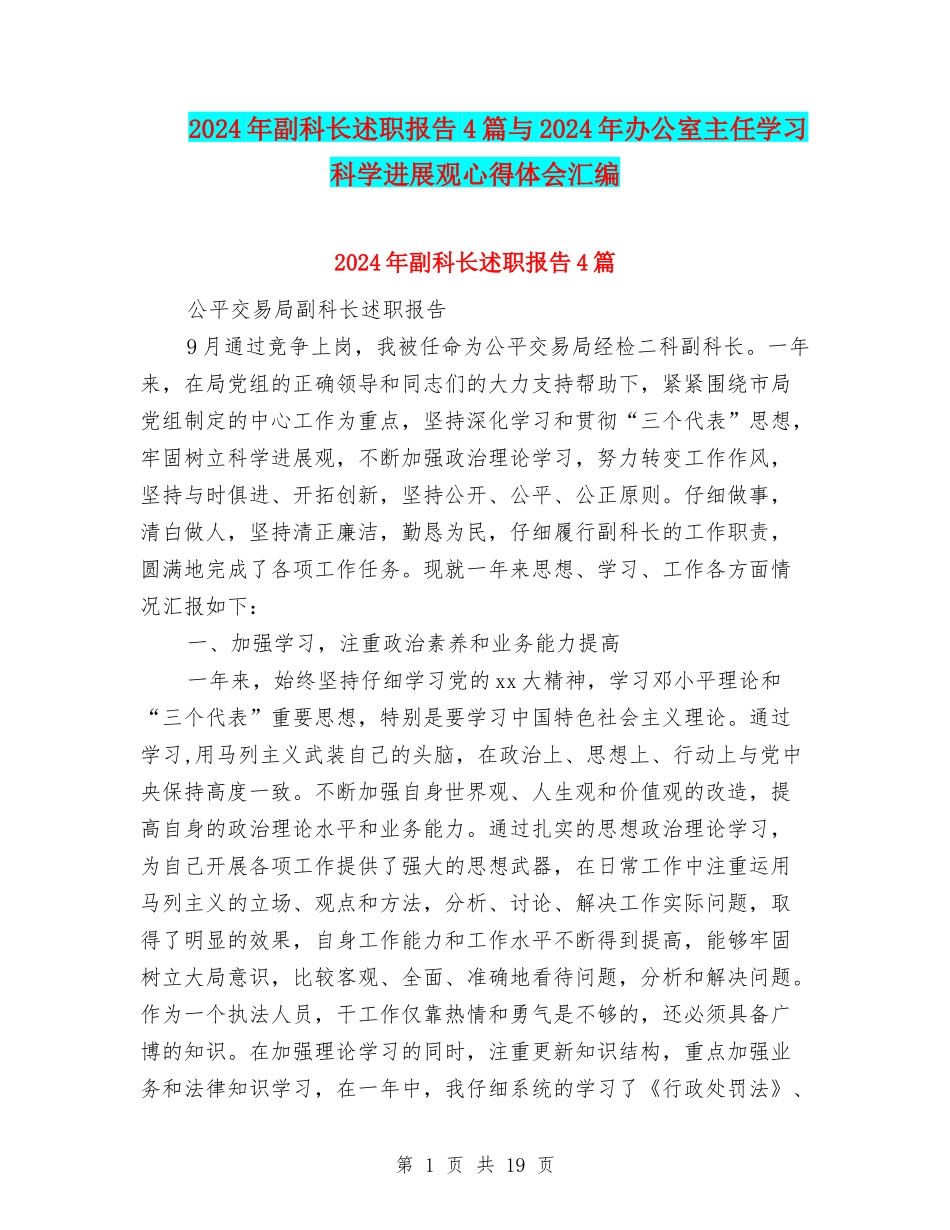 2024年副科长述职报告4篇与2024年办公室主任学习科学进展观心得体会汇编

2024年副科长述职报告4篇

公平交易局副科长述职报告

9月通过竞争上岗，我被任命为公平交易局经检二科副科长。一年来，在局党组的正确领导和同志们的大力支持帮助下，紧紧围绕市局党组制定的中心工作为重点，坚持深化学习和贯彻“三个代表”思想，牢固树立科学进展观，不断加强政治理论学习，努力转变工作作风，坚持与时俱进、开拓创新，坚持公开、公平、公正原则。仔细做事，清白做人，坚持清正廉洁，勤恳为民，仔细履行副科长的工作职责，圆满地完成了各项工作任务。现就一年来思想、学习、工作各方面情况汇报如下：

一、加强学习，注重政治素养和业务能力提高

一年来，始终坚持仔细学习党的xx大精神，学习邓小平理论和“三个代表”重要思想，特别是要学习中国特色社会主义理论。通过学习,用马列主义武装自己的头脑，在政治上、思想上、行动上与党中央保持高度一致。不断加强自身世界观、人生观和价值观的改造，提高自身的政治理论水平和业务能力。通过扎实的思想政治理论学习，为自己开展各项工作提供了强大的思想武器，在日常工作中注重运用马列主义的立场、观点和方法，分析、讨论、解决工作实际问题，取得了明显的效果，自身工作能力和工作水平不断得到提高，能够牢固树立大局意识，比较客观、全面、准确地看待问题，分析和解决问题。作为一个执法人员，干工作仅靠热情和勇气是不够的，还必须具备广博的知识。在加强理论学习的同时，注重更新知识结构，重点加强业务和法律知识学习，在一年中，我仔细系统的学习了《行政处罚法》、

第 1 页 共 19 页